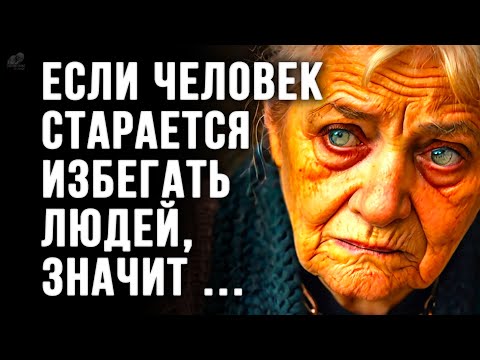 ЕСЛИ ЧЕЛОВЕК СТАРАЕТСЯ ИЗБЕГАТЬ ЛЮДЕЙ, ЗНАЧИТ ...